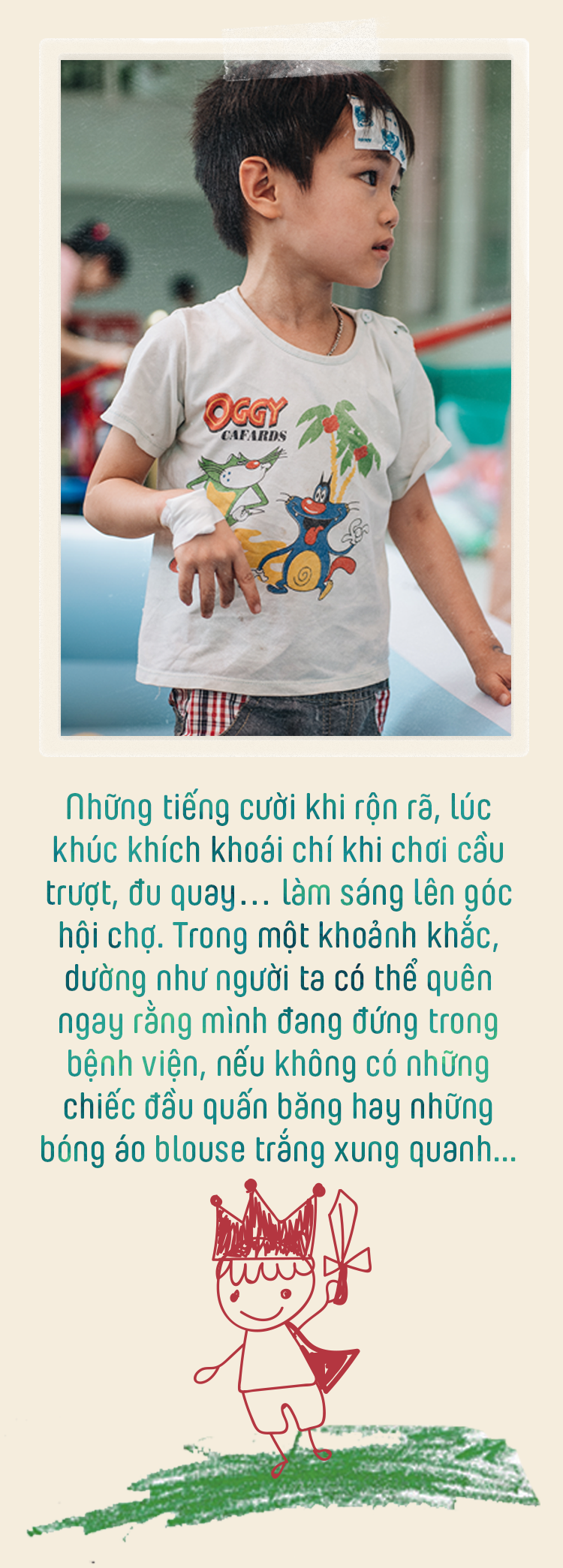 OGGY
CAFARDS

Những tiếng cười khi rộn rã, lúc khúc khích khoái chí khi chơi cầu trượt, đu quay... làm sáng lên góc hội chợ. Trong một khoảnh khắc, dường như người ta có thể quên ngay rằng mình đang đứng trong bệnh viện, nếu không có những chiếc đầu quấn băng hay những bóng áo blouse trắng xung quanh...